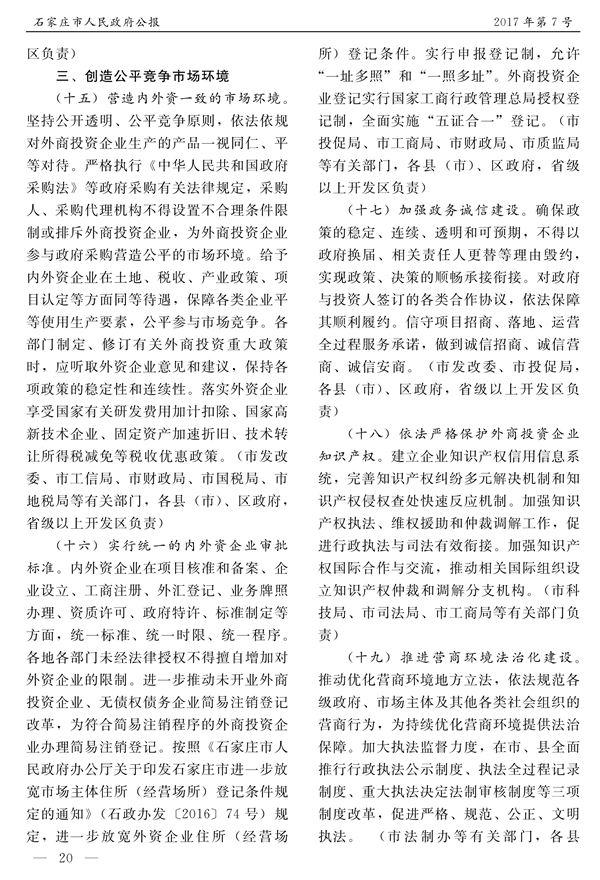 石家庄市人民政府公报

2017年第7号

区负责）

三、创造公平竞争市场环境

（十五）营造内外资一致的市场环境。坚持公开透明、公平竞争原则，依法依规对外商投资企业生产的产品一视同仁、平等对待。严格执行《中华人民共和国政府采购法》等政府采购有关法律规定，采购人、采购代理机构不得设置不合理条件限制或排斥外商投资企业，为外商投资企业参与政府采购营造公平的市场环境。给予内外资企业在土地、税收、产业政策、项目认定等方面同等待遇，保障各类企业平等使用生产要素，公平参与市场竞争。各部门制定、修订有关外商投资重大政策时，应听取外资企业意见和建议，保持各项政策的稳定性和连续性。落实外资企业享受国家有关研发费用加计扣除、国家高新技术企业、固定资产加速折旧、技术转让所得税减免等税收优惠政策。（市发改委、市工信局、市财政局、市国税局、市地税局等有关部门，各县（市）、区政府，省级以上开发区负责）

（十六）实行统一的内外资企业审批标准。内外资企业在项目核准和备案、企业设立、工商注册、外汇登记、业务牌照办理、资质许可、政府特许、标准制定等方面，统一标准、统一时限、统一程序。各地各部门未经法律授权不得擅自增加对外资企业的限制。进一步推动未开业外商投资企业、无债权债务企业简易注销登记改革，为符合简易注销程序的外商投资企业办理简易注销登记。按照《石家庄市人民政府办公厅关于印发石家庄市进一步放宽市场主体住所（经营场所）登记条件规定的通知》（石政办发〔2016〕74号）规定，进一步放宽外资企业住所（经营场所）登记条件。实行申报登记制，允许“一址多照”和“一照多址”。外商投资企业登记实行国家工商行政管理总局授权登记制，全面实施“五证合一”登记。（市投促局、市工商局、市财政局、市质监局等有关部门，各县（市）、区政府，省级以上开发区负责）

（十七）加强政务诚信建设。确保政策的稳定、连续、透明和可预期，不得以政府换届、相关责任人更替等理由毁约，实现政策、决策的顺畅承接衔接。对政府与投资人签订的各类合作协议，依法保障其顺利履约。信守项目招商、落地、运营全过程服务承诺，做到诚信招商、诚信营商、诚信安商。（市发改委、市投促局，各县（市）、区政府，省级以上开发区负责）

（十八）依法严格保护外商投资企业知识产权。建立企业知识产权信用信息系统，完善知识产权纠纷多元解决机制和知识产权侵权查处快速反应机制。加强知识产权执法、维权援助和仲裁调解工作，促进行政执法与司法有效衔接。加强知识产权国际合作与交流，推动相关国际组织设立知识产权仲裁和调解分支机构。（市科技局、市司法局、市工商局等有关部门负责）

（十九）推进营商环境法治化建设。推动优化营商环境地方立法，依法规范各级政府、市场主体及其他各类社会组织的营商行为，为持续优化营商环境提供法治保障。加大执法监督力度，在市、县全面推行行政执法公示制度、执法全过程记录制度、重大执法决定法制审核制度等三项制度改革，促进严格、规范、公正、文明执法。（市法制办等有关部门，各县

— 20 —